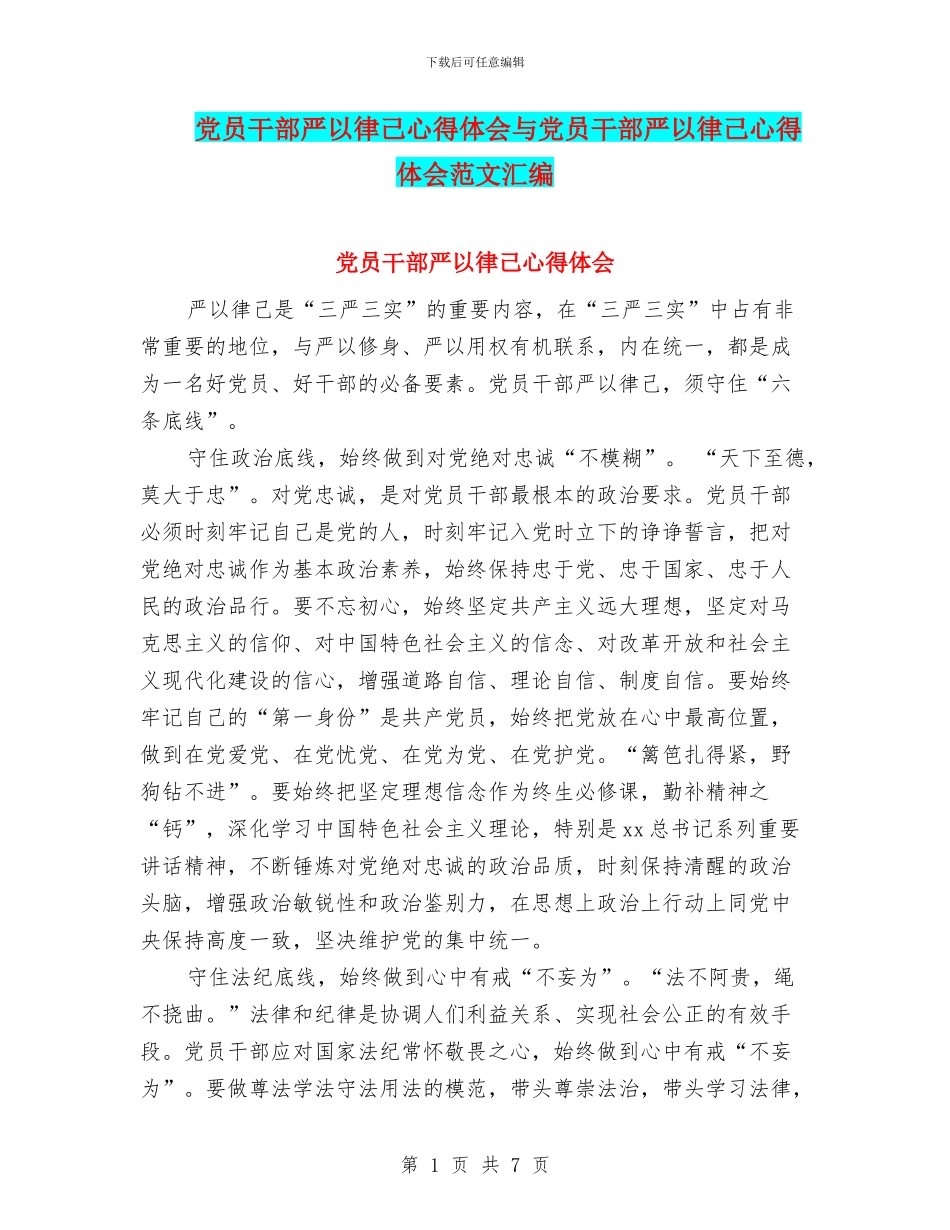 下载后可任意编辑

党员干部严以律己心得体会与党员干部严以律己心得体会范文汇编

党员干部严以律己心得体会

严以律己是“三严三实”的重要内容，在“三严三实”中占有非常重要的地位，与严以修身、严以用权有机联系，内在统一，都是成为一名好党员、好干部的必备要素。党员干部严以律己，须守住“六条底线”。

守住政治底线，始终做到对党绝对忠诚“不模糊”。 “天下至德，莫大于忠”。对党忠诚，是对党员干部最根本的政治要求。党员干部必须时刻牢记自己是党的人，时刻牢记入党时立下的铮铮誓言，把对党绝对忠诚作为基本政治素养，始终保持忠于党、忠于国家、忠于人民的政治品行。要不忘初心，始终坚定共产主义远大理想，坚定对马克思主义的信仰、对中国特色社会主义的信念、对改革开放和社会主义现代化建设的信心，增强道路自信、理论自信、制度自信。要始终牢记自己的“第一身份”是共产党员，始终把党放在心中最高位置，做到在党爱党、在党忧党、在党为党、在党护党。“篱笆扎得紧，野狗钻不进”。要始终把坚定理想信念作为终生必修课，勤补精神之“钙”，深化学习中国特色社会主义理论，特别是xx总书记系列重要讲话精神，不断锤炼对党绝对忠诚的政治品质，时刻保持清醒的政治头脑，增强政治敏锐性和政治鉴别力，在思想上政治上行动上同党中央保持高度一致，坚决维护党的集中统一。

守住法纪底线，始终做到心中有戒“不妄为”。“法不阿贵，绳不挠曲。”法律和纪律是协调人们利益关系、实现社会公正的有效手段。党员干部应对国家法纪常怀敬畏之心，始终做到心中有戒“不妄为”。要做尊法学法守法用法的模范，带头尊崇法治，带头学习法律，

第 1 页 共 7 页